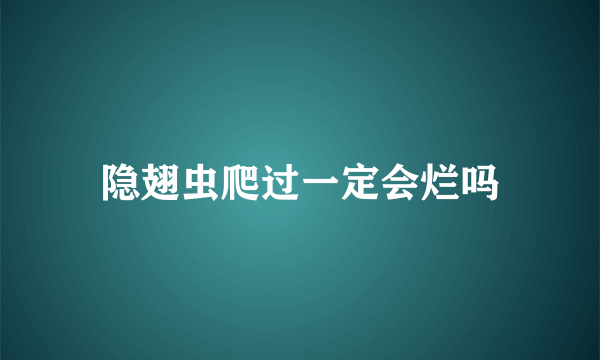 隐翅虫爬过一定会烂吗